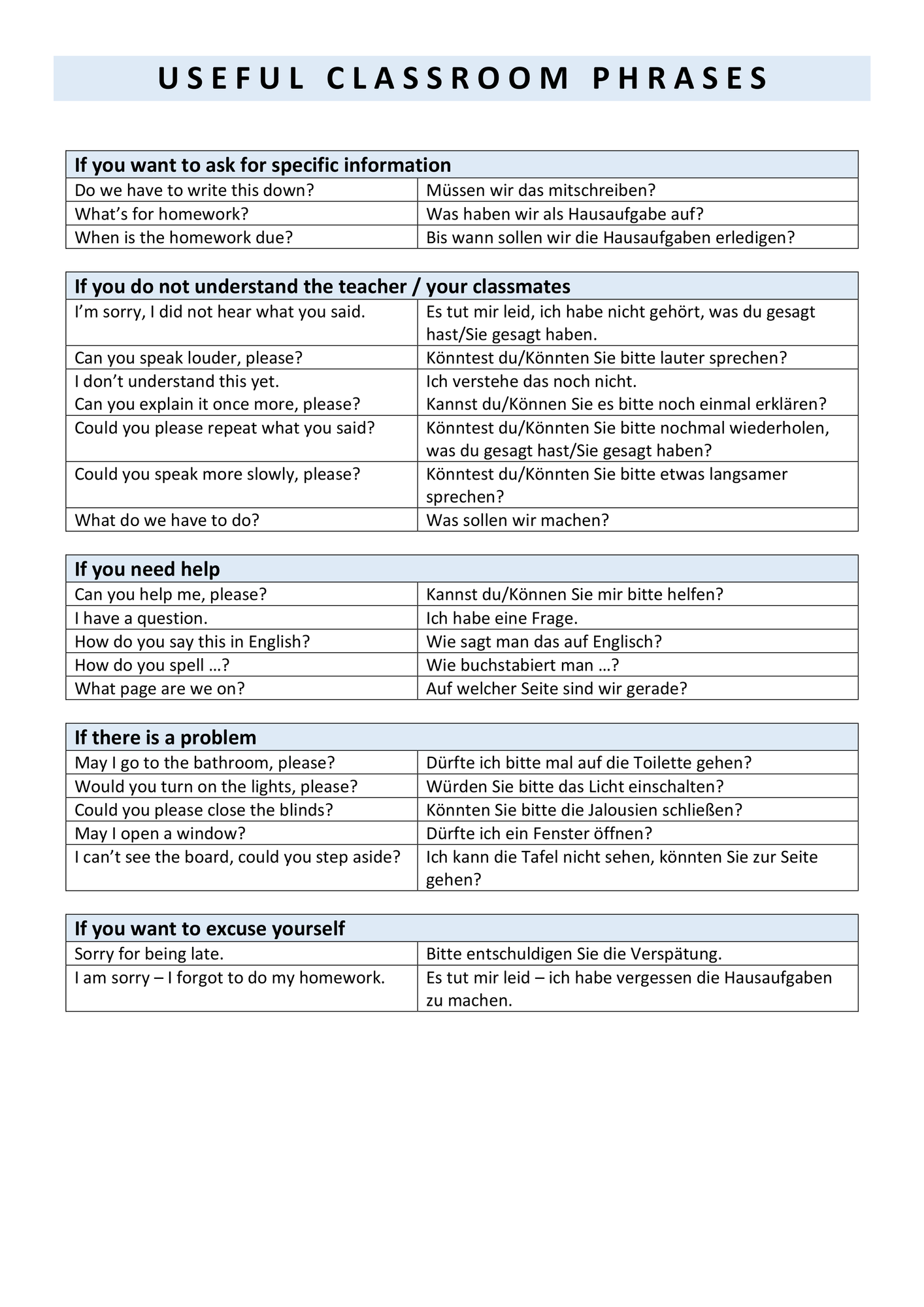 USEFUL CLASSROOM PHRASES

| If you want to ask for specific information | |
|---|---|
| Do we have to write this down? | Müssen wir das mitschreiben? |
| What's for homework? | Was haben wir als Hausaufgabe auf? |
| When is the homework due? | Bis wann sollen wir die Hausaufgaben erledigen? |

| If you do not understand the teacher / your classmates | |
|---|---|
| I'm sorry, I did not hear what you said. | Es tut mir leid, ich habe nicht gehört, was du gesagt hast/Sie gesagt haben. |
| Can you speak louder, please? | Könntest du/Könnten Sie bitte lauter sprechen? |
| I don't understand this yet. Can you explain it once more, please? | Ich verstehe das noch nicht. Kannst du/Können Sie es bitte noch einmal erklären? |
| Could you please repeat what you said? | Könntest du/Könnten Sie bitte nochmal wiederholen, was du gesagt hast/Sie gesagt haben? |
| Could you speak more slowly, please? | Könntest du/Könnten Sie bitte etwas langsamer sprechen? |
| What do we have to do? | Was sollen wir machen? |

| If you need help | |
|---|---|
| Can you help me, please? | Kannst du/Können Sie mir bitte helfen? |
| I have a question. | Ich habe eine Frage. |
| How do you say this in English? | Wie sagt man das auf Englisch? |
| How do you spell …? | Wie buchstabiert man …? |
| What page are we on? | Auf welcher Seite sind wir gerade? |

| If there is a problem | |
|---|---|
| May I go to the bathroom, please? | Dürfte ich bitte mal auf die Toilette gehen? |
| Would you turn on the lights, please? | Würden Sie bitte das Licht einschalten? |
| Could you please close the blinds? | Könnten Sie bitte die Jalousien schließen? |
| May I open a window? | Dürfte ich ein Fenster öffnen? |
| I can't see the board, could you step aside? | Ich kann die Tafel nicht sehen, könnten Sie zur Seite gehen? |

| If you want to excuse yourself | |
|---|---|
| Sorry for being late. | Bitte entschuldigen Sie die Verspätung. |
| I am sorry – I forgot to do my homework. | Es tut mir leid – ich habe vergessen die Hausaufgaben zu machen. |